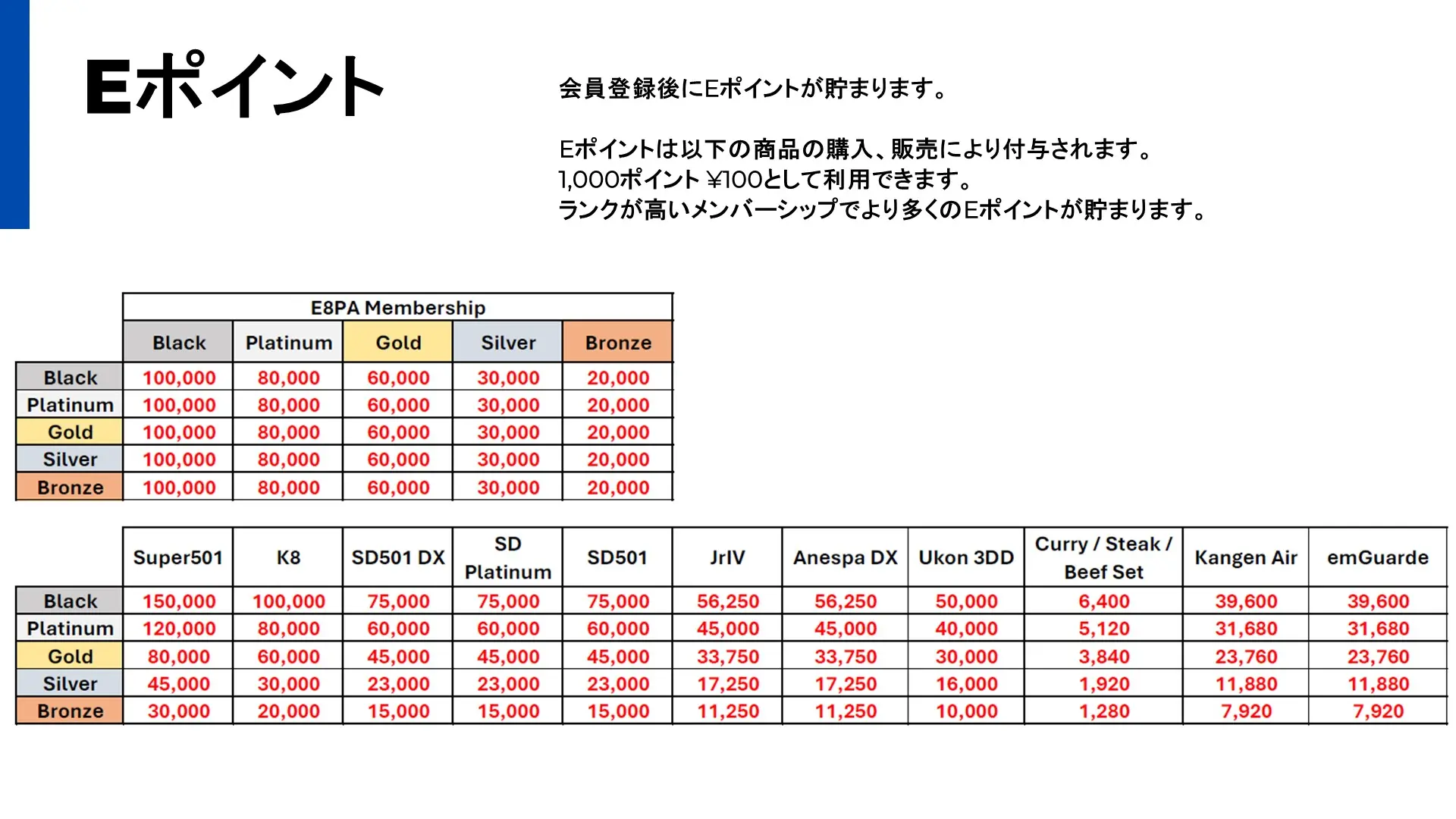 Eポイント

会員登録後にEポイントが貯まります。

Eポイントは以下の商品の購入、販売により付与されます。
1,000ポイント ¥100として利用できます。
ランクが高いメンバーシップでより多くのEポイントが貯まります。

| | E8PA Membership | | | | |
|---|---|---|---|---|---|
| | Black | Platinum | Gold | Silver | Bronze |
| Black | 100,000 | 80,000 | 60,000 | 30,000 | 20,000 |
| Platinum | 100,000 | 80,000 | 60,000 | 30,000 | 20,000 |
| Gold | 100,000 | 80,000 | 60,000 | 30,000 | 20,000 |
| Silver | 100,000 | 80,000 | 60,000 | 30,000 | 20,000 |
| Bronze | 100,000 | 80,000 | 60,000 | 30,000 | 20,000 |

| | Super501 | K8 | SD501 DX | SD Platinum | SD501 | JrIV | Anespa DX | Ukon 3DD | Curry / Steak / Beef Set | Kangen Air | emGuarde |
|---|---|---|---|---|---|---|---|---|---|---|---|
| Black | 150,000 | 100,000 | 75,000 | 75,000 | 75,000 | 56,250 | 56,250 | 50,000 | 6,400 | 39,600 | 39,600 |
| Platinum | 120,000 | 80,000 | 60,000 | 60,000 | 60,000 | 45,000 | 45,000 | 40,000 | 5,120 | 31,680 | 31,680 |
| Gold | 80,000 | 60,000 | 45,000 | 45,000 | 45,000 | 33,750 | 33,750 | 30,000 | 3,840 | 23,760 | 23,760 |
| Silver | 45,000 | 30,000 | 23,000 | 23,000 | 23,000 | 17,250 | 17,250 | 16,000 | 1,920 | 11,880 | 11,880 |
| Bronze | 30,000 | 20,000 | 15,000 | 15,000 | 15,000 | 11,250 | 11,250 | 10,000 | 1,280 | 7,920 | 7,920 |